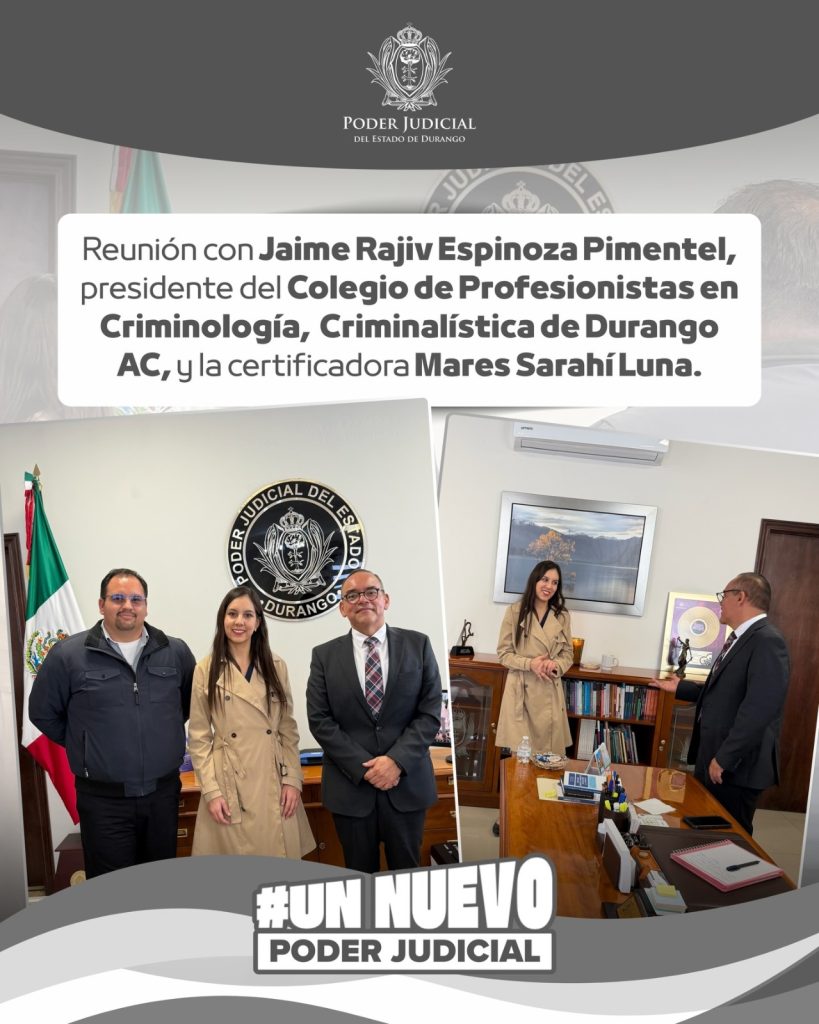 PODER JUDICIAL
DEL ESTADO DE DURANGO

Reunión con Jaime Rajiv Espinoza Pimentel, presidente del Colegio de Profesionistas en Criminología, Criminalística de Durango AC, y la certificadora Mares Sarahí Luna.

PODER JUDICIAL DEL ESTADO
DURANGO

#UN NUEVO
PODER JUDICIAL